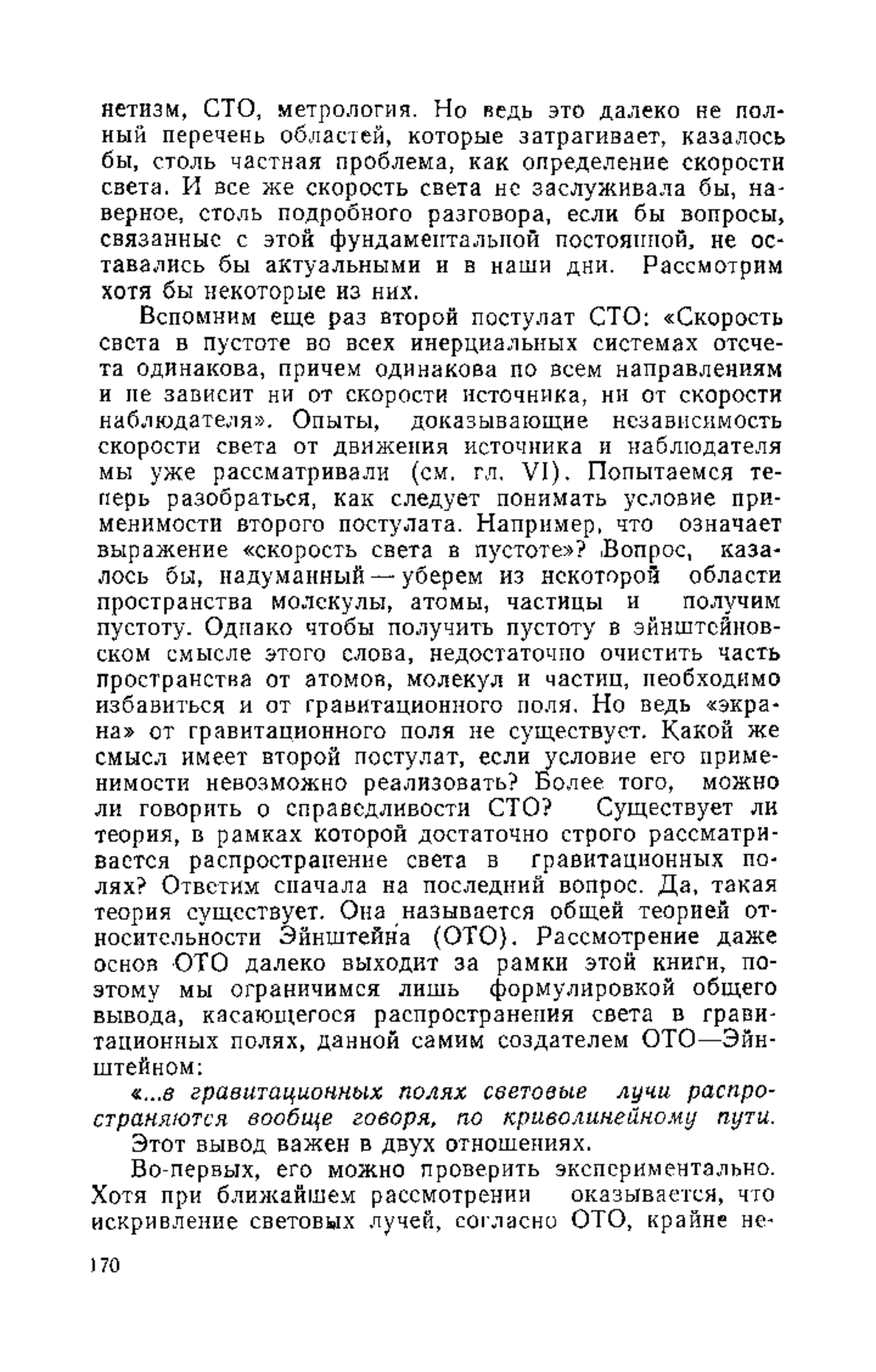 нетизм, СТО, метрология. Но ведь это далеко не полный перечень областей, которые затрагивает, казалось бы, столь частная проблема, как определение скорости света. И все же скорость света не заслуживала бы, наверное, столь подробного разговора, если бы вопросы, связанные с этой фундаментальной постоянной, не оставались бы актуальными и в наши дни. Рассмотрим хотя бы некоторые из них.

Вспомним еще раз второй постулат СТО: «Скорость света в пустоте во всех инерциальных системах отсчета одинакова, причем одинакова по всем направлениям и не зависит ни от скорости источника, ни от скорости наблюдателя». Опыты, доказывающие независимость скорости света от движения источника и наблюдателя мы уже рассматривали (см. гл. VI). Попытаемся теперь разобраться, как следует понимать условие применимости второго постулата. Например, что означает выражение «скорость света в пустоте»? Вопрос, казалось бы, надуманный — уберем из некоторой области пространства молекулы, атомы, частицы и получим пустоту. Однако чтобы получить пустоту в эйнштейновском смысле этого слова, недостаточно очистить часть пространства от атомов, молекул и частиц, необходимо избавиться и от гравитационного поля. Но ведь «экрана» от гравитационного поля не существует. Какой же смысл имеет второй постулат, если условие его применимости невозможно реализовать? Более того, можно ли говорить о справедливости СТО? Существует ли теория, в рамках которой достаточно строго рассматривается распространение света в гравитационных полях? Ответим сначала на последний вопрос. Да, такая теория существует. Она называется общей теорией относительности Эйнштейна (ОТО). Рассмотрение даже основ ОТО далеко выходит за рамки этой книги, поэтому мы ограничимся лишь формулировкой общего вывода, касающегося распространения света в гравитационных полях, данной самим создателем ОТО—Эйнштейном:

«...в гравитационных полях световые лучи распространяются вообще говоря, по криволинейному пути.

Этот вывод важен в двух отношениях.

Во-первых, его можно проверить экспериментально. Хотя при ближайшем рассмотрении оказывается, что искривление световых лучей, согласно ОТО, крайне не-

170